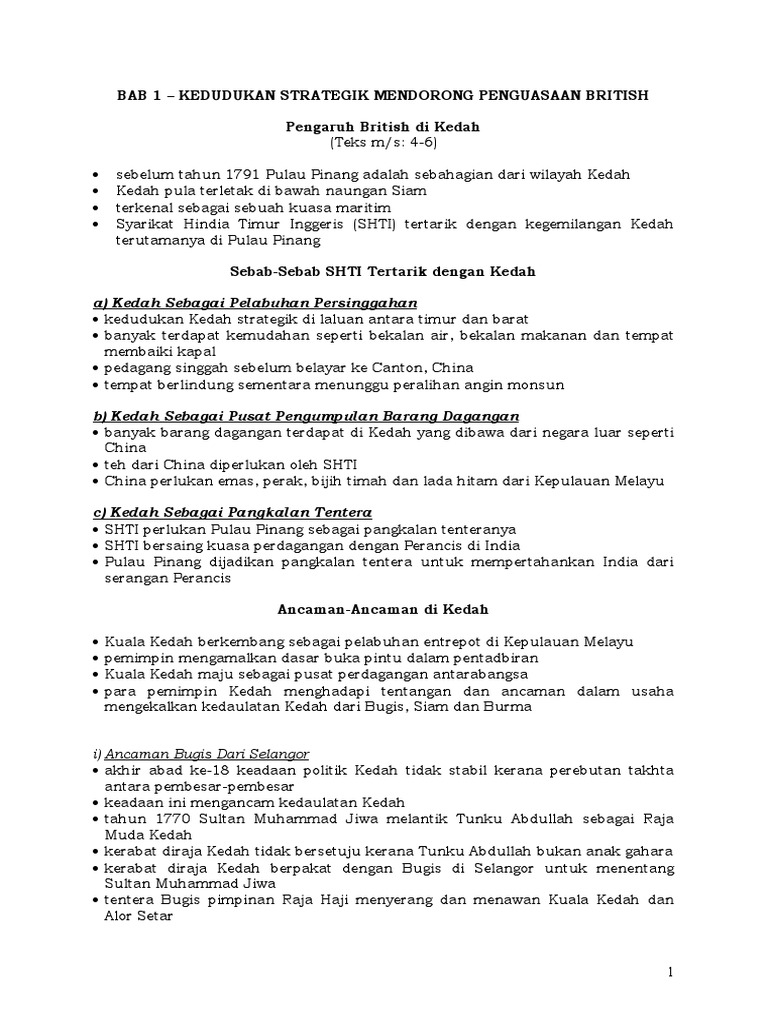 BAB 1 – KEDUDUKAN STRATEGIK MENDORONG PENGUASAAN BRITISH

Pengaruh British di Kedah
(Teks m/s: 4-6)

• sebelum tahun 1791 Pulau Pinang adalah sebahagian dari wilayah Kedah
• Kedah pula terletak di bawah naungan Siam
• terkenal sebagai sebuah kuasa maritim
• Syarikat Hindia Timur Inggeris (SHTI) tertarik dengan kegemilangan Kedah terutamanya di Pulau Pinang

Sebab-Sebab SHTI Tertarik dengan Kedah

a) Kedah Sebagai Pelabuhan Persinggahan
• kedudukan Kedah strategik di laluan antara timur dan barat
• banyak terdapat kemudahan seperti bekalan air, bekalan makanan dan tempat membaiki kapal
• pedagang singgah sebelum belayar ke Canton, China
• tempat berlindung sementara menunggu peralihan angin monsun

b) Kedah Sebagai Pusat Pengumpulan Barang Dagangan
• banyak barang dagangan terdapat di Kedah yang dibawa dari negara luar seperti China
• teh dari China diperlukan oleh SHTI
• China perlukan emas, perak, bijih timah dan lada hitam dari Kepulauan Melayu

c) Kedah Sebagai Pangkalan Tentera
• SHTI perlukan Pulau Pinang sebagai pangkalan tenteranya
• SHTI bersaing kuasa perdagangan dengan Perancis di India
• Pulau Pinang dijadikan pangkalan tentera untuk mempertahankan India dari serangan Perancis

Ancaman-Ancaman di Kedah

• Kuala Kedah berkembang sebagai pelabuhan entrepot di Kepulauan Melayu
• pemimpin mengamalkan dasar buka pintu dalam pentadbiran
• Kuala Kedah maju sebagai pusat perdagangan antarabangsa
• para pemimpin Kedah menghadapi tentangan dan ancaman dalam usaha mengekalkan kedaulatan Kedah dari Bugis, Siam dan Burma

i) Ancaman Bugis Dari Selangor
• akhir abad ke-18 keadaan politik Kedah tidak stabil kerana perebutan takhta antara pembesar-pembesar
• keadaan ini mengancam kedaulatan Kedah
• tahun 1770 Sultan Muhammad Jiwa melantik Tunku Abdullah sebagai Raja Muda Kedah
• kerabat diraja Kedah tidak bersetuju kerana Tunku Abdullah bukan anak gahara
• kerabat diraja Kedah berpakat dengan Bugis di Selangor untuk menentang Sultan Muhammad Jiwa
• tentera Bugis pimpinan Raja Haji menyerang dan menawan Kuala Kedah dan Alor Setar

1